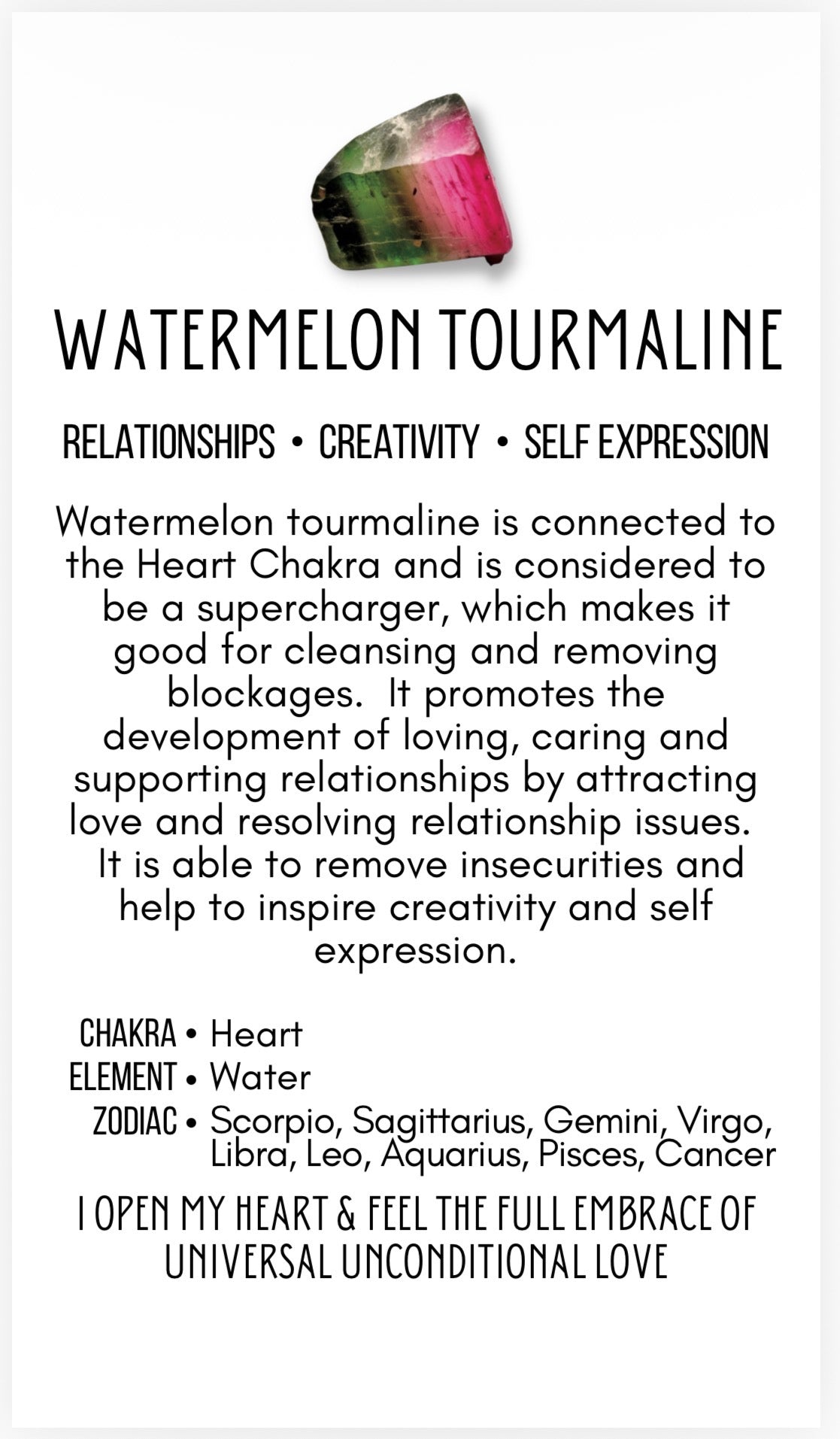 WATERMELON TOURMALINE

RELATIONSHIPS • CREATIVITY • SELF EXPRESSION

Watermelon tourmaline is connected to the Heart Chakra and is considered to be a supercharger, which makes it good for cleansing and removing blockages. It promotes the development of loving, caring and supporting relationships by attracting love and resolving relationship issues. It is able to remove insecurities and help to inspire creativity and self expression.

CHAKRA • Heart
ELEMENT • Water
ZODIAC • Scorpio, Sagittarius, Gemini, Virgo, Libra, Leo, Aquarius, Pisces, Cancer

I OPEN MY HEART & FEEL THE FULL EMBRACE OF UNIVERSAL UNCONDITIONAL LOVE